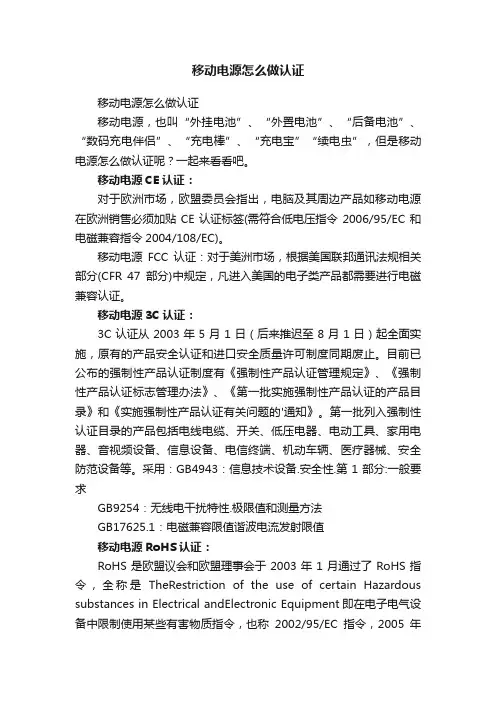 移动电源怎么做认证

移动电源怎么做认证

移动电源，也叫“外挂电池”、“外置电池”、“后备电池”、“数码充电伴侣”、“充电棒”、“充电宝”“续电虫”，但是移动电源怎么做认证呢？一起来看看吧。

移动电源 CE 认证：

对于欧洲市场，欧盟委员会指出，电脑及其周边产品如移动电源在欧洲销售必须加贴 CE 认证标签(需符合低电压指令 2006/95/EC 和电磁兼容指令 2004/108/EC)。

移动电源 FCC 认证：对于美洲市场，根据美国联邦通讯法规相关部分(CFR 47 部分)中规定，凡进入美国的电子类产品都需要进行电磁兼容认证。

移动电源 3C 认证：

3C 认证从 2003 年 5 月 1 日（后来推迟至 8 月 1 日）起全面实施，原有的产品安全认证和进口安全质量许可制度同期废止。目前已公布的强制性产品认证制度有《强制性产品认证管理规定》、《强制性产品认证标志管理办法》、《第一批实施强制性产品认证的产品目录》和《实施强制性产品认证有关问题的'通知》。第一批列入强制性认证目录的产品包括电线电缆、开关、低压电器、电动工具、家用电器、音视频设备、信息设备、电信终端、机动车辆、医疗器械、安全防范设备等。采用：GB4943：信息技术设备.安全性.第 1 部分:一般要求

GB9254：无线电干扰特性.极限值和测量方法

GB17625.1：电磁兼容限值谐波电流发射限值

移动电源 RoHS 认证：

RoHS 是欧盟议会和欧盟理事会于 2003 年 1 月通过了 RoHS 指令，全称是 TheRestriction of the use of certain Hazardous substances in Electrical andElectronic Equipment 即在电子电气设备中限制使用某些有害物质指令，也称 2002/95/EC 指令，2005 年